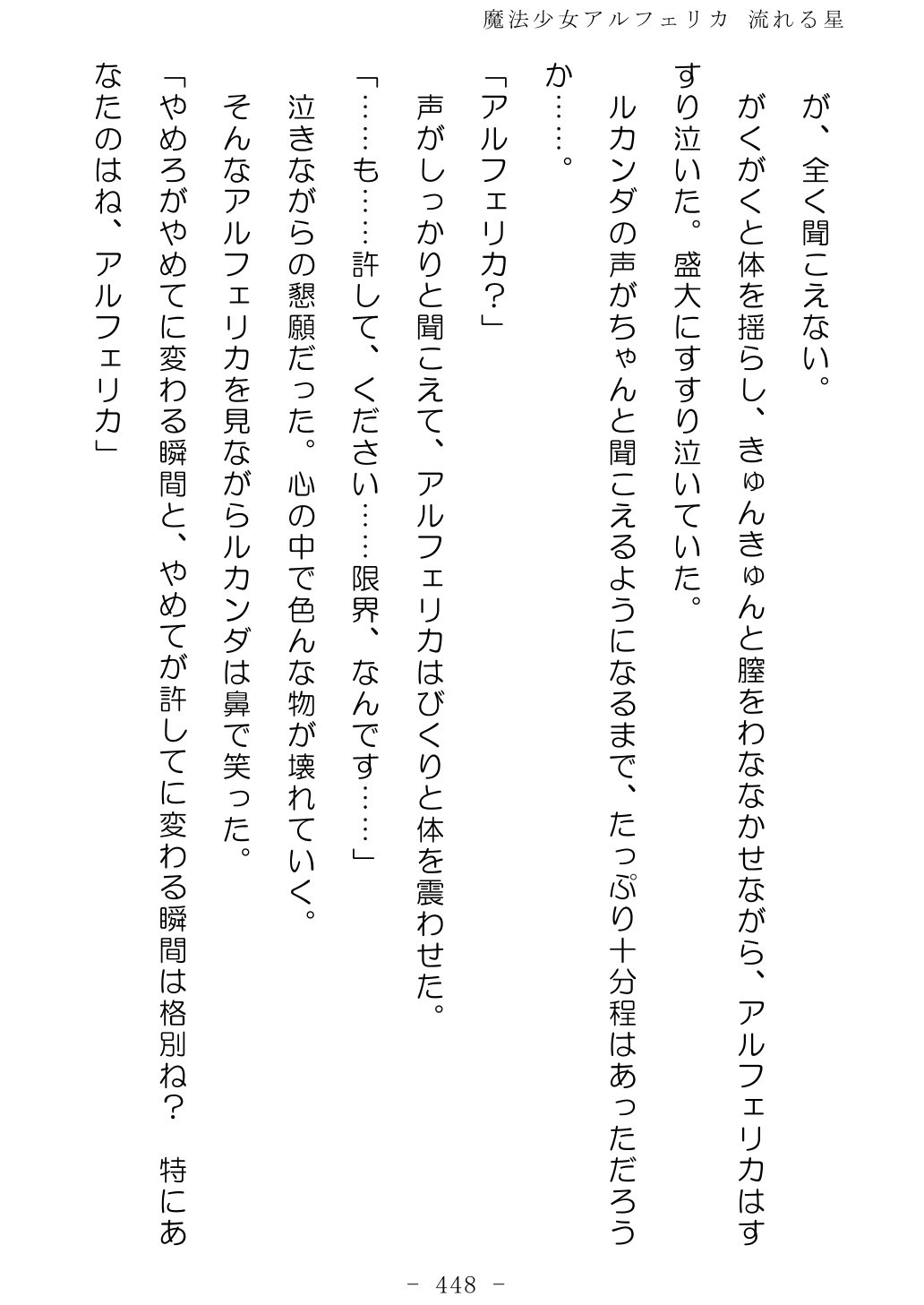 魔法少女アルフェリカ　流れる星

が、全く聞こえない。

がくがくと体を揺らし、きゅんきゅんと膣をわななかせながら、アルフェリカはすすり泣いた。盛大にすすり泣いていた。

ルカンダの声がちゃんと聞こえるようになるまで、たっぷり十分程はあっただろうか……。

「アルフェリカ？」

声がしっかりと聞こえて、アルフェリカはびくりと体を震わせた。

「……も……許して、ください……限界、なんです……」

泣きながらの懇願だった。心の中で色んな物が壊れていく。

そんなアルフェリカを見ながらルカンダは鼻で笑った。

「やめろがやめてに変わる瞬間と、やめてが許してに変わる瞬間は格別ね？　特にあなたのはね、アルフェリカ」

－ 448 －